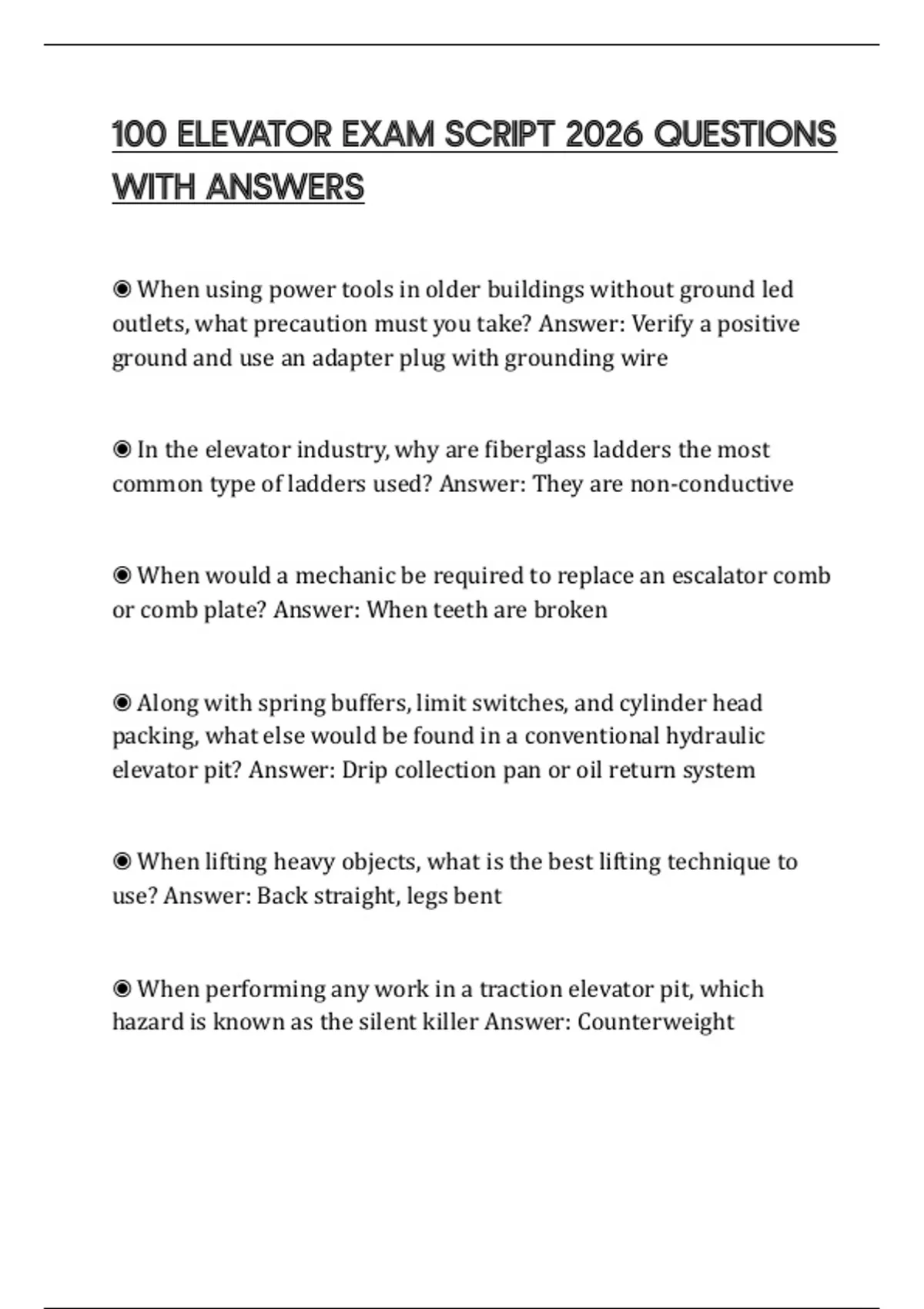 100 ELEVATOR EXAM SCRIPT 2026 QUESTIONS WITH ANSWERS

◉ When using power tools in older buildings without ground led outlets, what precaution must you take? Answer: Verify a positive ground and use an adapter plug with grounding wire

◉ In the elevator industry, why are fiberglass ladders the most common type of ladders used? Answer: They are non-conductive

◉ When would a mechanic be required to replace an escalator comb or comb plate? Answer: When teeth are broken

◉ Along with spring buffers, limit switches, and cylinder head packing, what else would be found in a conventional hydraulic elevator pit? Answer: Drip collection pan or oil return system

◉ When lifting heavy objects, what is the best lifting technique to use? Answer: Back straight, legs bent

◉ When performing any work in a traction elevator pit, which hazard is known as the silent killer Answer: Counterweight